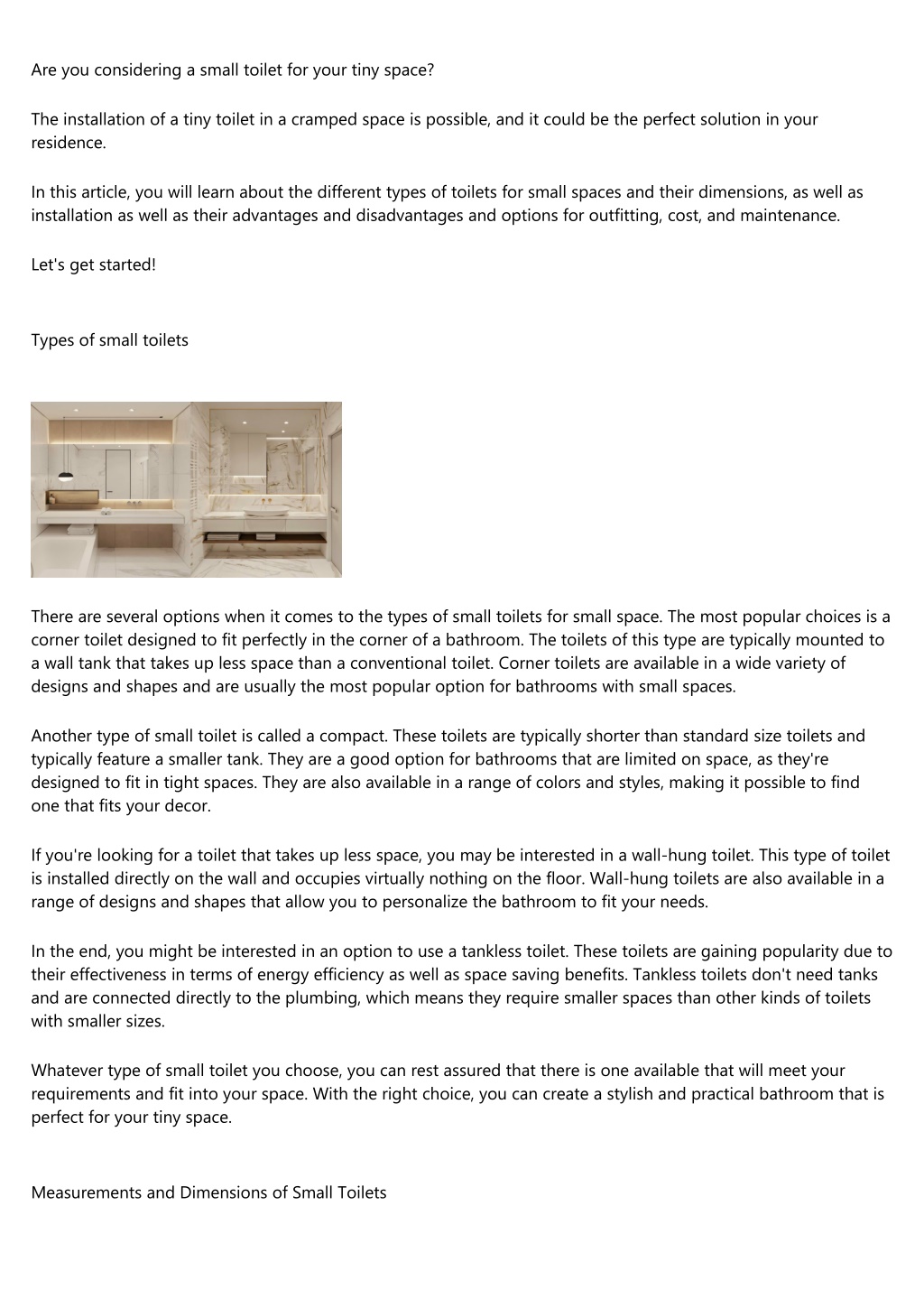 Are you considering a small toilet for your tiny space?

The installation of a tiny toilet in a cramped space is possible, and it could be the perfect solution in your residence.

In this article, you will learn about the different types of toilets for small spaces and their dimensions, as well as installation as well as their advantages and disadvantages and options for outfitting, cost, and maintenance.

Let's get started!

Types of small toilets

There are several options when it comes to the types of small toilets for small space. The most popular choices is a corner toilet designed to fit perfectly in the corner of a bathroom. The toilets of this type are typically mounted to a wall tank that takes up less space than a conventional toilet. Corner toilets are available in a wide variety of designs and shapes and are usually the most popular option for bathrooms with small spaces.

Another type of small toilet is called a compact. These toilets are typically shorter than standard size toilets and typically feature a smaller tank. They are a good option for bathrooms that are limited on space, as they're designed to fit in tight spaces. They are also available in a range of colors and styles, making it possible to find one that fits your decor.

If you're looking for a toilet that takes up less space, you may be interested in a wall-hung toilet. This type of toilet is installed directly on the wall and occupies virtually nothing on the floor. Wall-hung toilets are also available in a range of designs and shapes that allow you to personalize the bathroom to fit your needs.

In the end, you might be interested in an option to use a tankless toilet. These toilets are gaining popularity due to their effectiveness in terms of energy efficiency as well as space saving benefits. Tankless toilets don't need tanks and are connected directly to the plumbing, which means they require smaller spaces than other kinds of toilets with smaller sizes.

Whatever type of small toilet you choose, you can rest assured that there is one available that will meet your requirements and fit into your space. With the right choice, you can create a stylish and practical bathroom that is perfect for your tiny space.

Measurements and Dimensions of Small Toilets